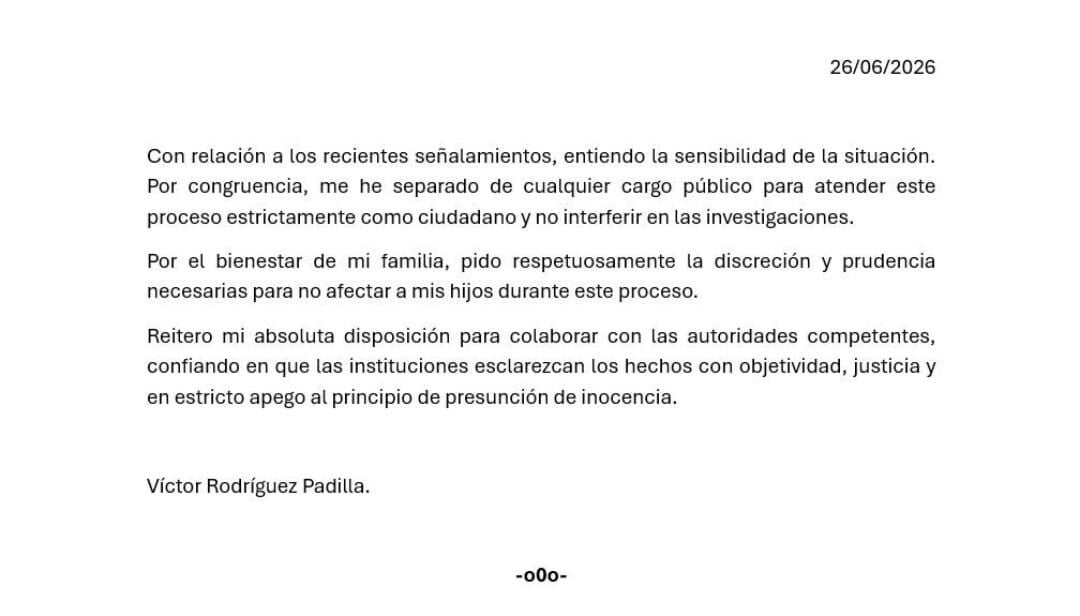 26/06/2026

Con relación a los recientes señalamientos, entiendo la sensibilidad de la situación. Por congruencia, me he separado de cualquier cargo público para atender este proceso estrictamente como ciudadano y no interferir en las investigaciones.

Por el bienestar de mi familia, pido respetuosamente la discreción y prudencia necesarias para no afectar a mis hijos durante este proceso.

Reitero mi absoluta disposición para colaborar con las autoridades competentes, confiando en que las instituciones esclarezcan los hechos con objetividad, justicia y en estricto apego al principio de presunción de inocencia.

Víctor Rodríguez Padilla.

-o0o-